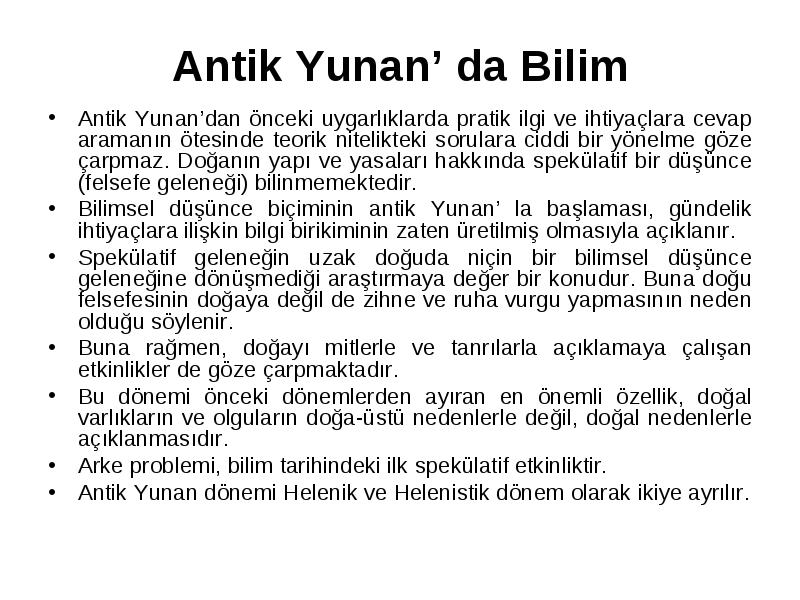 Antik Yunan’ da Bilim

• Antik Yunan’dan önceki uygarlıklarda pratik ilgi ve ihtiyaçlara cevap aramanın ötesinde teorik nitelikteki sorulara ciddi bir yönelme göze çarpmaz. Doğanın yapı ve yasaları hakkında spekülatif bir düşünce (felsefe geleneği) bilinmemektedir.

• Bilimsel düşünce biçiminin antik Yunan’ la başlaması, gündelik ihtiyaçlara ilişkin bilgi birikiminin zaten üretilmiş olmasıyla açıklanır.

• Spekülatif geleneğin uzak doğuda niçin bir bilimsel düşünce geleneğine dönüşmediği araştırmaya değer bir konudur. Buna doğu felsefesinin doğaya değil de zihne ve ruha vurgu yapmasının neden olduğu söylenir.

• Buna rağmen, doğayı mitlerle ve tanrılarla açıklamaya çalışan etkinlikler de göze çarpmaktadır.

• Bu dönemi önceki dönemlerden ayıran en önemli özellik, doğal varlıkların ve olguların doğa-üstü nedenlerle değil, doğal nedenlerle açıklanmasıdır.

• Arke problemi, bilim tarihindeki ilk spekülatif etkinliktir.

• Antik Yunan dönemi Helenik ve Helenistik dönem olarak ikiye ayrılır.